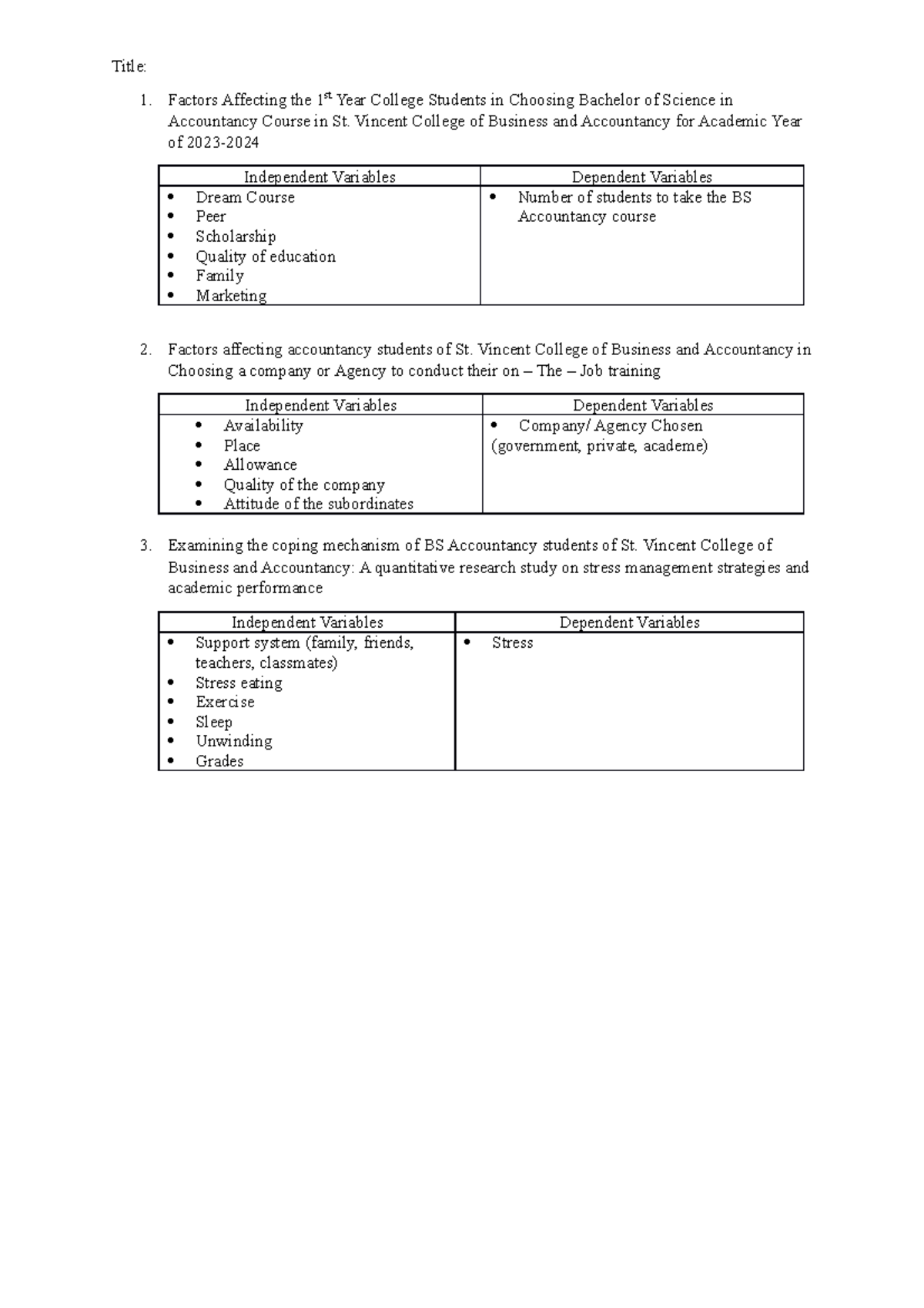 Title:

1. Factors Affecting the 1$^{st}$ Year College Students in Choosing Bachelor of Science in Accountancy Course in St. Vincent College of Business and Accountancy for Academic Year of 2023-2024

| Independent Variables | Dependent Variables |
|---|---|
| • Dream Course<br>• Peer<br>• Scholarship<br>• Quality of education<br>• Family<br>• Marketing | • Number of students to take the BS Accountancy course |

2. Factors affecting accountancy students of St. Vincent College of Business and Accountancy in Choosing a company or Agency to conduct their on – The – Job training

| Independent Variables | Dependent Variables |
|---|---|
| • Availability<br>• Place<br>• Allowance<br>• Quality of the company<br>• Attitude of the subordinates | • Company/ Agency Chosen (government, private, academe) |

3. Examining the coping mechanism of BS Accountancy students of St. Vincent College of Business and Accountancy: A quantitative research study on stress management strategies and academic performance

| Independent Variables | Dependent Variables |
|---|---|
| • Support system (family, friends, teachers, classmates)<br>• Stress eating<br>• Exercise<br>• Sleep<br>• Unwinding<br>• Grades | • Stress |